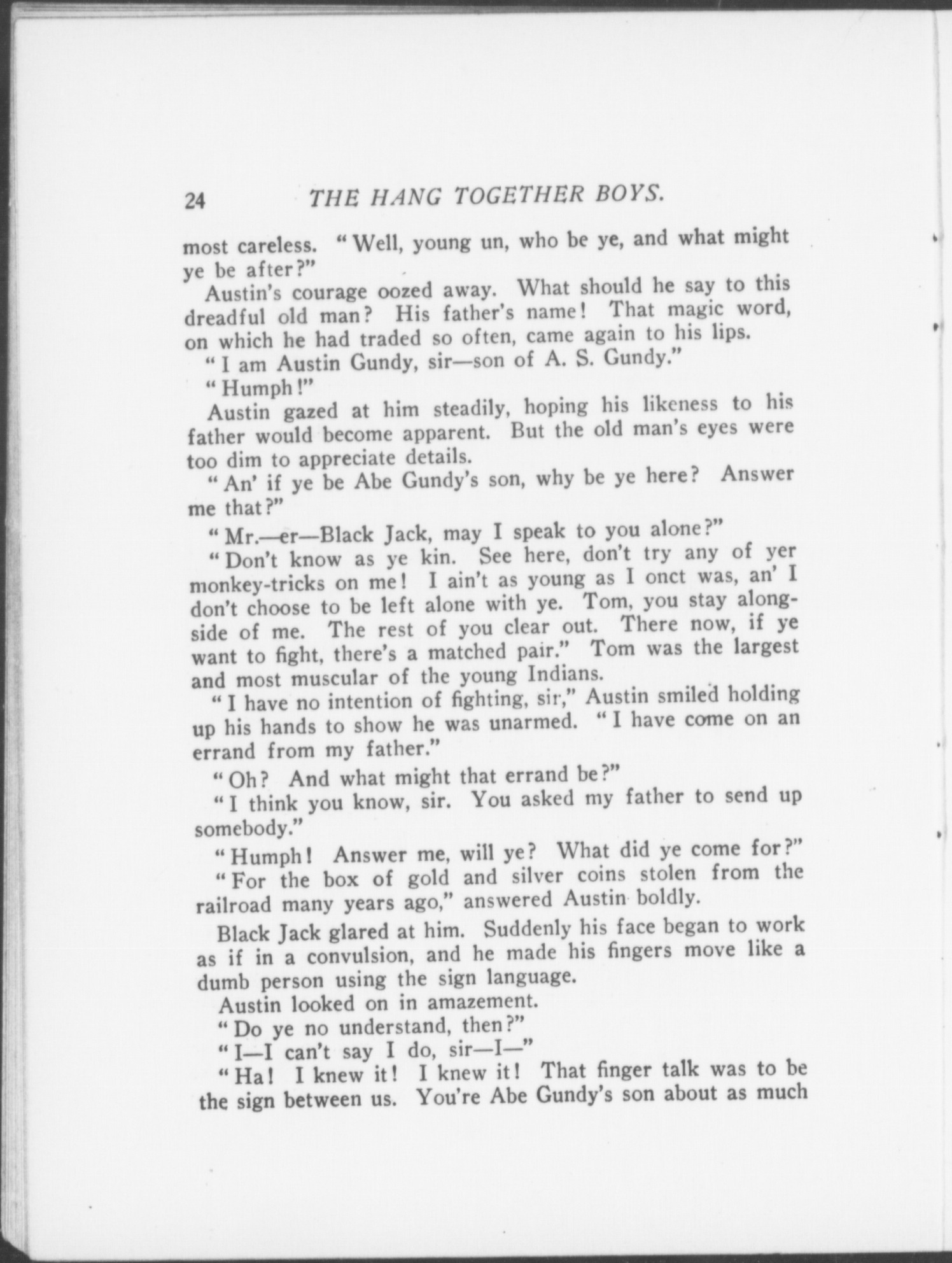 24 THE HANG TOGETHER BOYS.

most careless. "Well, young un, who be ye, and what might ye be after?"

Austin's courage oozed away. What should he say to this dreadful old man? His father's name! That magic word, on which he had traded so often, came again to his lips.

"I am Austin Gundy, sir—son of A. S. Gundy."

"Humph!"

Austin gazed at him steadily, hoping his likeness to his father would become apparent. But the old man's eyes were too dim to appreciate details.

"An' if ye be Abe Gundy's son, why be ye here? Answer me that?"

"Mr.—er—Black Jack, may I speak to you alone?"

"Don't know as ye kin. See here, don't try any of yer monkey-tricks on me! I ain't as young as I onct was, an' I don't choose to be left alone with ye. Tom, you stay alongside of me. The rest of you clear out. There now, if ye want to fight, there's a matched pair." Tom was the largest and most muscular of the young Indians.

"I have no intention of fighting, sir," Austin smiled holding up his hands to show he was unarmed. "I have come on an errand from my father."

"Oh? And what might that errand be?"

"I think you know, sir. You asked my father to send up somebody."

"Humph! Answer me, will ye? What did ye come for?"

"For the box of gold and silver coins stolen from the railroad many years ago," answered Austin boldly.

Black Jack glared at him. Suddenly his face began to work as if in a convulsion, and he made his fingers move like a dumb person using the sign language.

Austin looked on in amazement.

"Do ye no understand, then?"

"I—I can't say I do, sir—I—"

"Ha! I knew it! I knew it! That finger talk was to be the sign between us. You're Abe Gundy's son about as much